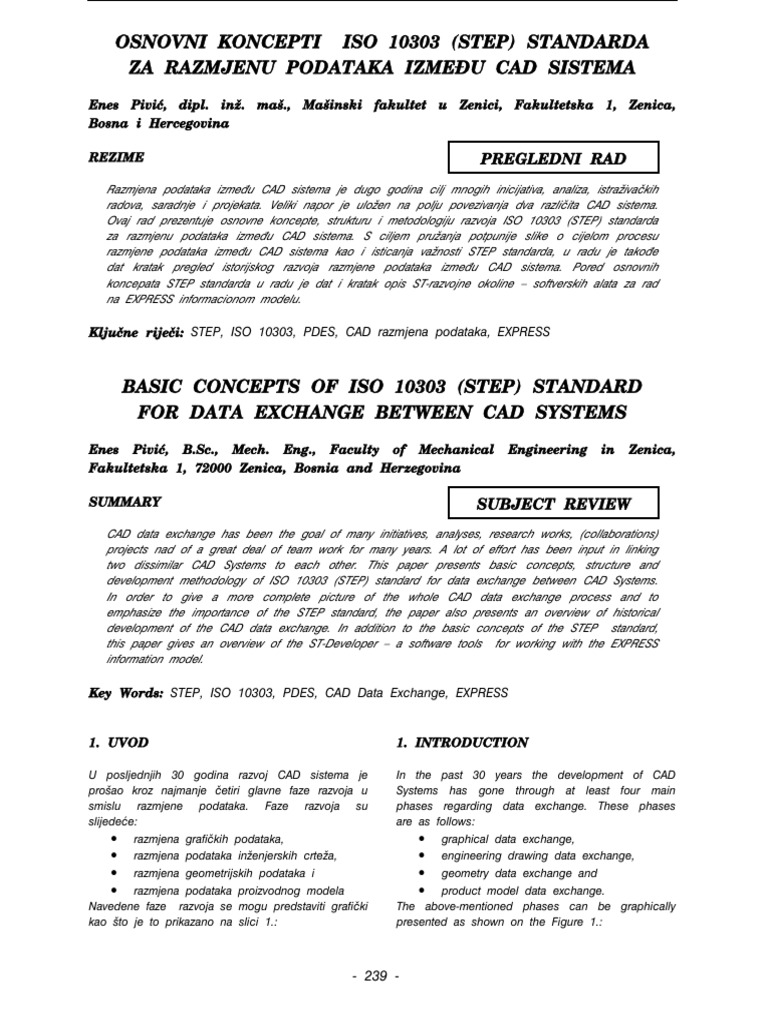 OSNOVNI KONCEPTI ISO 10303 (STEP) STANDARDA ZA RAZMJENU PODATAKA IZMEĐU CAD SISTEMA

Enes Pivić, dipl. inž. maš., Mašinski fakultet u Zenici, Fakultetska 1, Zenica, Bosna i Hercegovina

REZIME

PREGLEDNI RAD

Razmjena podataka između CAD sistema je dugo godina cilj mnogih inicijativa, analiza, istraživačkih radova, saradnje i projekata. Veliki napor je uložen na polju povezivanja dva različita CAD sistema. Ovaj rad prezentuje osnovne koncepte, strukturu i metodologiju razvoja ISO 10303 (STEP) standarda za razmjenu podataka između CAD sistema. S ciljem pružanja potpunije slike o cijelom procesu razmjene podataka između CAD sistema kao i isticanja važnosti STEP standarda, u radu je takođe dat kratak pregled istorijskog razvoja razmjene podataka između CAD sistema. Pored osnovnih koncepata STEP standarda u radu je dat i kratak opis ST-razvojne okoline – softverskih alata za rad na EXPRESS informacionom modelu.

Ključne riječi: STEP, ISO 10303, PDES, CAD razmjena podataka, EXPRESS

BASIC CONCEPTS OF ISO 10303 (STEP) STANDARD FOR DATA EXCHANGE BETWEEN CAD SYSTEMS

Enes Pivić, B.Sc., Mech. Eng., Faculty of Mechanical Engineering in Zenica, Fakultetska 1, 72000 Zenica, Bosnia and Herzegovina

SUMMARY

SUBJECT REVIEW

CAD data exchange has been the goal of many initiatives, analyses, research works, (collaborations) projects nad of a great deal of team work for many years. A lot of effort has been input in linking two dissimilar CAD Systems to each other. This paper presents basic concepts, structure and development methodology of ISO 10303 (STEP) standard for data exchange between CAD Systems. In order to give a more complete picture of the whole CAD data exchange process and to emphasize the importance of the STEP standard, the paper also presents an overview of historical development of the CAD data exchange. In addition to the basic concepts of the STEP standard, this paper gives an overview of the ST-Developer – a software tools for working with the EXPRESS information model.

Key Words: STEP, ISO 10303, PDES, CAD Data Exchange, EXPRESS

1. UVOD

U posljednjih 30 godina razvoj CAD sistema je prošao kroz najmanje četiri glavne faze razvoja u smislu razmjene podataka. Faze razvoja su slijedeće:
• razmjena grafičkih podataka,
• razmjena podataka inženjerskih crteža,
• razmjena geometrijskih podataka i
• razmjena podataka proizvodnog modela
Navedene faze razvoja se mogu predstaviti grafički kao što je to prikazano na slici 1.:

1. INTRODUCTION

In the past 30 years the development of CAD Systems has gone through at least four main phases regarding data exchange. These phases are as follows:
• graphical data exchange,
• engineering drawing data exchange,
• geometry data exchange and
• product model data exchange.
The above-mentioned phases can be graphically presented as shown on the Figure 1.:

- 239 -